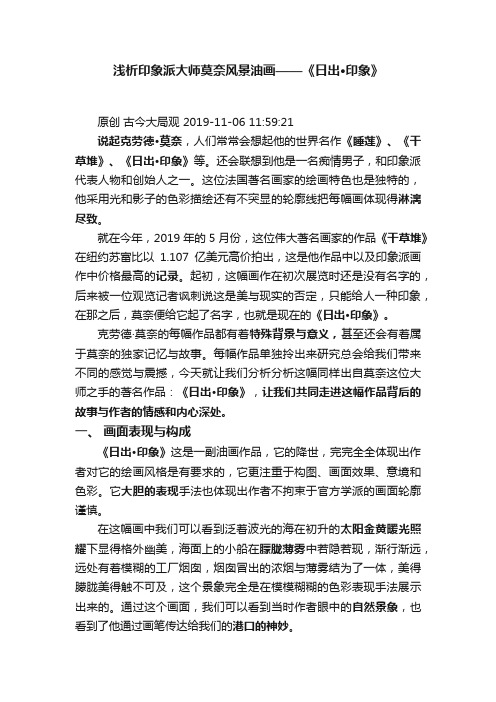 浅析印象派大师莫奈风景油画——《日出•印象》

原创 古今大局观 2019-11-06 11:59:21

说起克劳德•莫奈，人们常常会想起他的世界名作《睡莲》、《干草堆》、《日出•印象》等。还会联想到他是一名痴情男子，和印象派代表人物和创始人之一。这位法国著名画家的绘画特色也是独特的，他采用光和影子的色彩描绘还有不突显的轮廓线把每幅画体现得淋漓尽致。

就在今年，2019 年的 5 月份，这位伟大著名画家的作品《干草堆》在纽约苏富比以 1.107 亿美元高价拍出，这是他作品中以及印象派画作中价格最高的记录。起初，这幅画作在初次展览时还是没有名字的，后来被一位观览记者讽刺说这是美与现实的否定，只能给人一种印象，在那之后，莫奈便给它起了名字，也就是现在的《日出•印象》。

克劳德·莫奈的每幅作品都有着特殊背景与意义，甚至还会有着属于莫奈的独家记忆与故事。每幅作品单独拎出来研究总会给我们带来不同的感觉与震撼，今天就让我们分析分析这幅同样出自莫奈这位大师之手的著名作品：《日出•印象》，让我们共同走进这幅作品背后的故事与作者的情感和内心深处。

一、 画面表现与构成

《日出•印象》这是一副油画作品，它的降世，完完全全体现出作者对它的绘画风格是有要求的，它更注重于构图、画面效果、意境和色彩。它大胆的表现手法也体现出作者不拘束于官方学派的画面轮廓谨慎。

在这幅画中我们可以看到泛着波光的海在初升的太阳金黄暖光照耀下显得格外幽美，海面上的小船在朦胧薄雾中若隐若现，渐行渐远，远处有着模糊的工厂烟囱，烟囱冒出的浓烟与薄雾结为了一体，美得朦胧美得触不可及，这个景象完全是在模模糊糊的色彩表现手法展示出来的。通过这个画面，我们可以看到当时作者眼中的自然景象，也看到了他通过画笔传达给我们的港口的神妙。